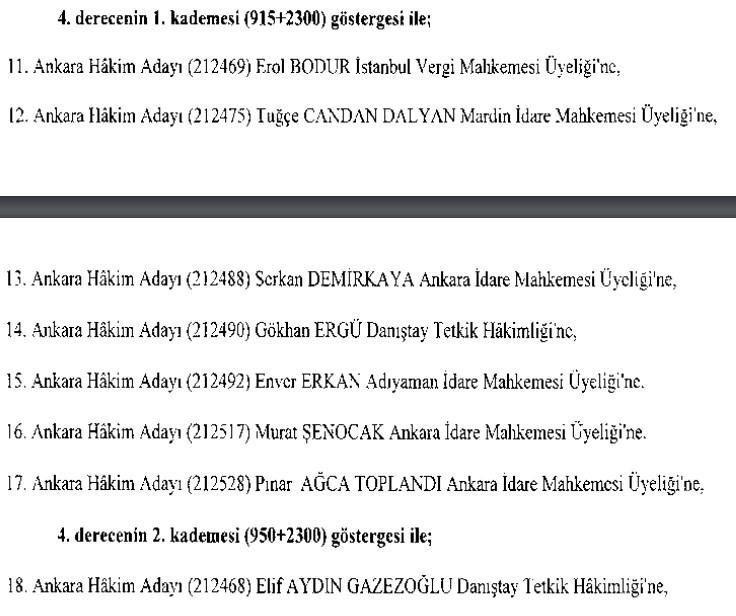 4. derecenin 1. kademesi (915+2300) göstergesi ile;

11. Ankara Hâkim Adayı (212469) Erol BODUR İstanbul Vergi Mahkemesi Üyeliği'ne,

12. Ankara Hâkim Adayı (212475) Tuğçe CANDAN DALYAN Mardin İdare Mahkemesi Üyeliği'ne,

13. Ankara Hâkim Adayı (212488) Serkan DEMİRKAYA Ankara İdare Mahkemesi Üyeliği'ne,

14. Ankara Hâkim Adayı (212490) Gökhan ERGÜ Danıştay Tetkik Hâkimliği'ne,

15. Ankara Hâkim Adayı (212492) Enver ERKAN Adıyaman İdare Mahkemesi Üyeliği'ne.

16. Ankara Hâkim Adayı (212517) Murat ŞENOCAK Ankara İdare Mahkemesi Üyeliği'ne.

17. Ankara Hâkim Adayı (212528) Pınar AĞCA TOPLANDI Ankara İdare Mahkemesi Üyeliği'ne,

4. derecenin 2. kademesi (950+2300) göstergesi ile;

18. Ankara Hâkim Adayı (212468) Elif AYDIN GAZEZOĞLU Danıştay Tetkik Hâkimliği'ne,